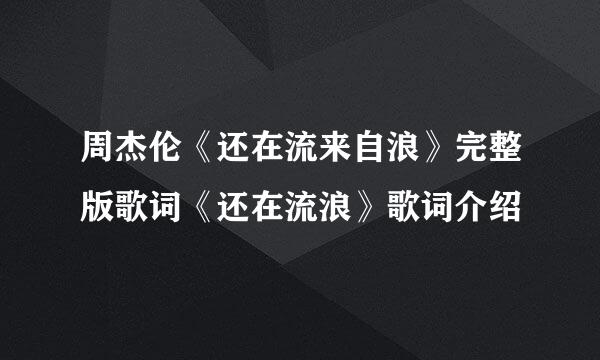 周杰伦《还在流来自浪》完整版歌词《还在流浪》歌词介绍